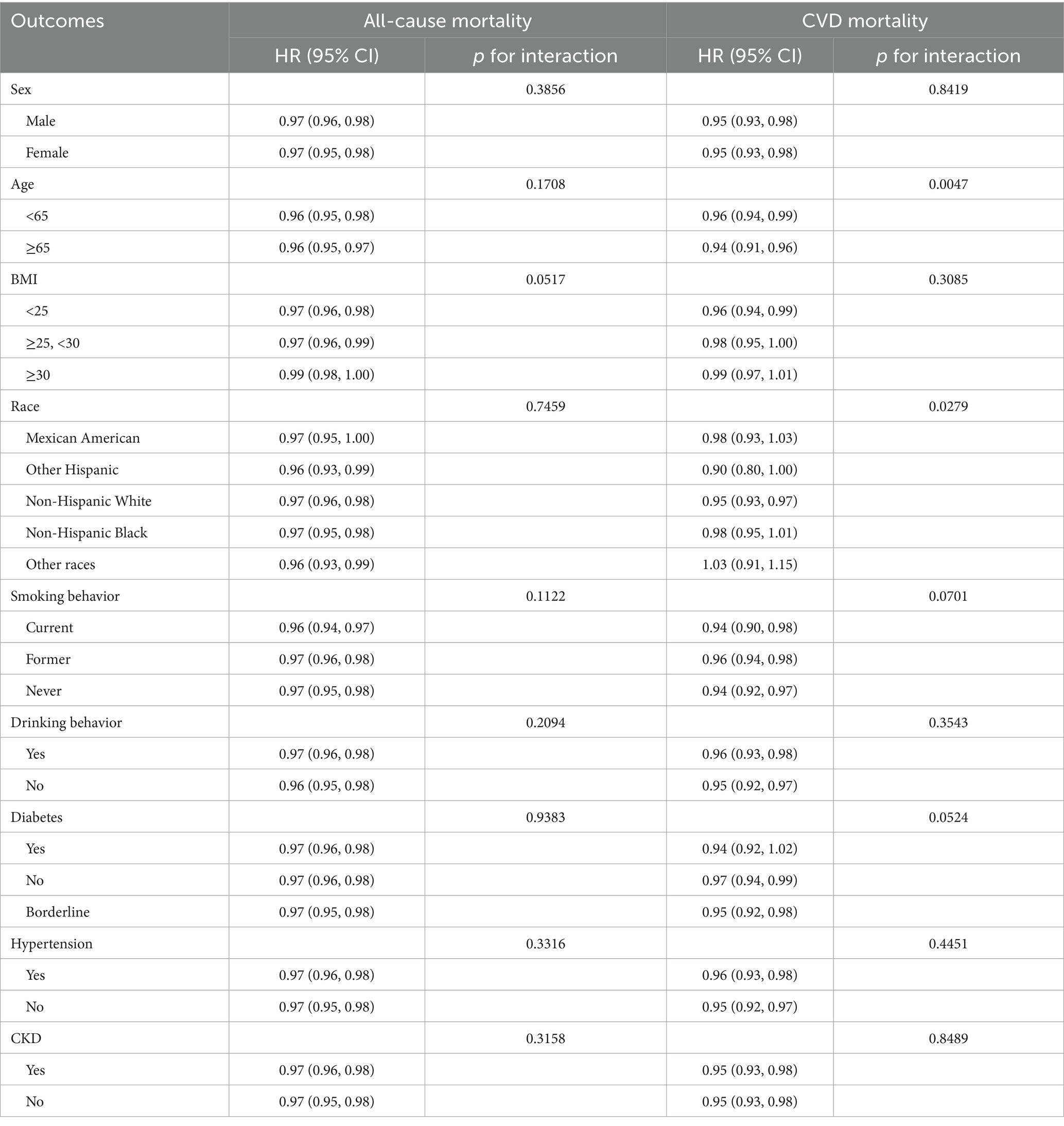 | Outcomes | All-cause mortality | | CVD mortality | |
|---|---|---|---|---|
| | HR (95% CI) | p for interaction | HR (95% CI) | p for interaction |
| Sex | | 0.3856 | | 0.8419 |
| Male | 0.97 (0.96, 0.98) | | 0.95 (0.93, 0.98) | |
| Female | 0.97 (0.95, 0.98) | | 0.95 (0.93, 0.98) | |
| Age | | 0.1708 | | 0.0047 |
| <65 | 0.96 (0.95, 0.98) | | 0.96 (0.94, 0.99) | |
| ≥65 | 0.96 (0.95, 0.97) | | 0.94 (0.91, 0.96) | |
| BMI | | 0.0517 | | 0.3085 |
| <25 | 0.97 (0.96, 0.98) | | 0.96 (0.94, 0.99) | |
| ≥25, <30 | 0.97 (0.96, 0.99) | | 0.98 (0.95, 1.00) | |
| ≥30 | 0.99 (0.98, 1.00) | | 0.99 (0.97, 1.01) | |
| Race | | 0.7459 | | 0.0279 |
| Mexican American | 0.97 (0.95, 1.00) | | 0.98 (0.93, 1.03) | |
| Other Hispanic | 0.96 (0.93, 0.99) | | 0.90 (0.80, 1.00) | |
| Non-Hispanic White | 0.97 (0.96, 0.98) | | 0.95 (0.93, 0.97) | |
| Non-Hispanic Black | 0.97 (0.95, 0.98) | | 0.98 (0.95, 1.01) | |
| Other races | 0.96 (0.93, 0.99) | | 1.03 (0.91, 1.15) | |
| Smoking behavior | | 0.1122 | | 0.0701 |
| Current | 0.96 (0.94, 0.97) | | 0.94 (0.90, 0.98) | |
| Former | 0.97 (0.96, 0.98) | | 0.96 (0.94, 0.98) | |
| Never | 0.97 (0.95, 0.98) | | 0.94 (0.92, 0.97) | |
| Drinking behavior | | 0.2094 | | 0.3543 |
| Yes | 0.97 (0.96, 0.98) | | 0.96 (0.93, 0.98) | |
| No | 0.96 (0.95, 0.98) | | 0.95 (0.92, 0.97) | |
| Diabetes | | 0.9383 | | 0.0524 |
| Yes | 0.97 (0.96, 0.98) | | 0.94 (0.92, 1.02) | |
| No | 0.97 (0.96, 0.98) | | 0.97 (0.94, 0.99) | |
| Borderline | 0.97 (0.95, 0.98) | | 0.95 (0.92, 0.98) | |
| Hypertension | | 0.3316 | | 0.4451 |
| Yes | 0.97 (0.96, 0.98) | | 0.96 (0.93, 0.98) | |
| No | 0.97 (0.95, 0.98) | | 0.95 (0.92, 0.97) | |
| CKD | | 0.3158 | | 0.8489 |
| Yes | 0.97 (0.96, 0.98) | | 0.95 (0.93, 0.98) | |
| No | 0.97 (0.95, 0.98) | | 0.95 (0.93, 0.98) | |